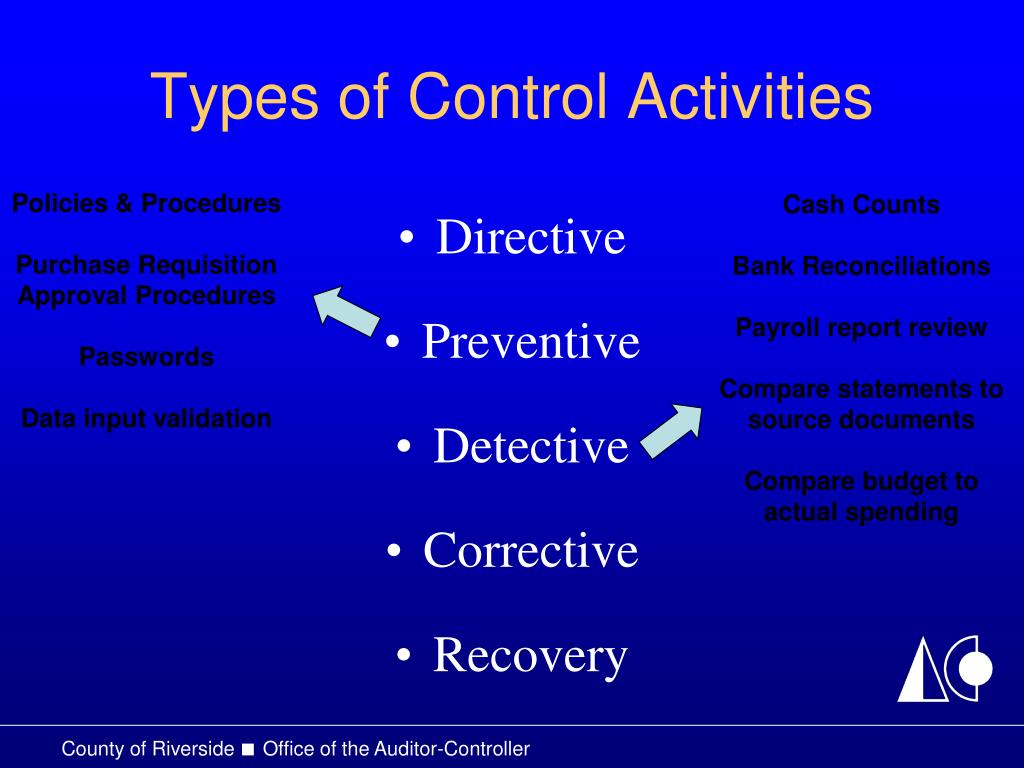 Types of Control Activities

Policies & Procedures

Purchase Requisition Approval Procedures

Passwords

Data input validation

• Directive

• Preventive

• Detective

• Corrective

• Recovery

Cash Counts

Bank Reconciliations

Payroll report review

Compare statements to source documents

Compare budget to actual spending

County of Riverside ■ Office of the Auditor-Controller